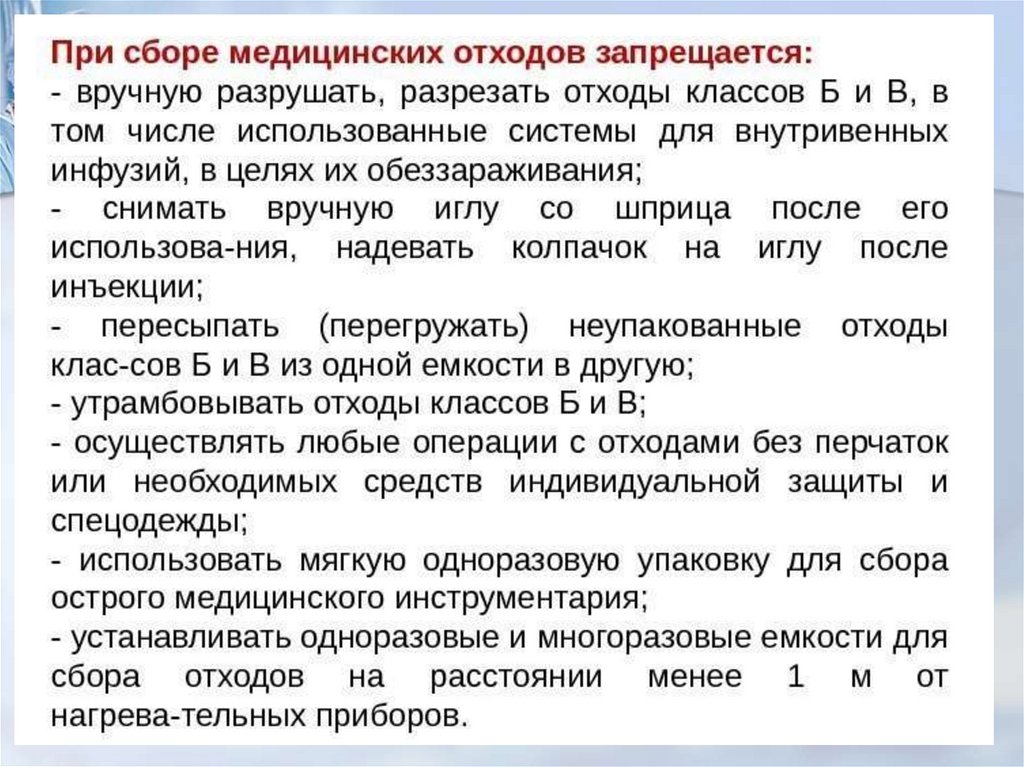 При сборе медицинских отходов запрещается:
- вручную разрушать, разрезать отходы классов Б и В, в том числе использованные системы для внутривенных инфузий, в целях их обеззараживания;
- снимать вручную иглу со шприца после его использова-ния, надевать колпачок на иглу после инъекции;
- пересыпать (перегружать) неупакованные отходы клас-сов Б и В из одной емкости в другую;
- утрамбовывать отходы классов Б и В;
- осуществлять любые операции с отходами без перчаток или необходимых средств индивидуальной защиты и спецодежды;
- использовать мягкую одноразовую упаковку для сбора острого медицинского инструментария;
- устанавливать одноразовые и многоразовые емкости для сбора отходов на расстоянии менее 1 м от нагрева-тельных приборов.